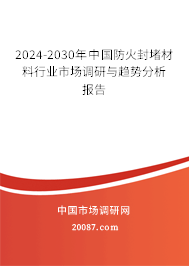 2024-2030年中国防火封堵材料行业市场调研与趋势分析报告

中国市场调研网

20087.com